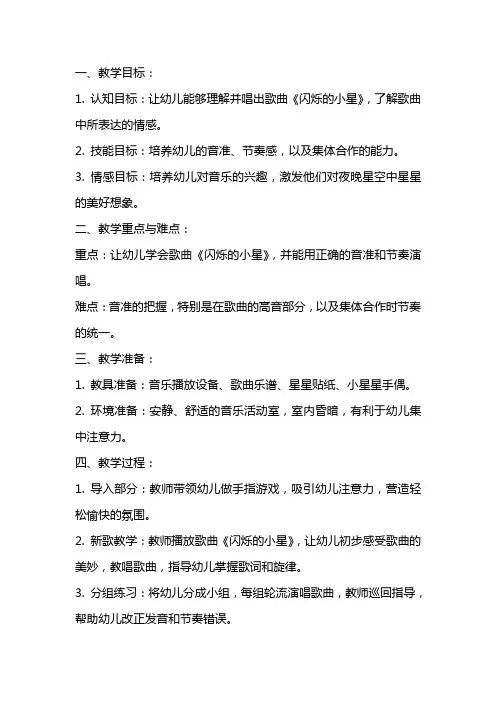 一、教学目标：

1. 认知目标：让幼儿能够理解并唱出歌曲《闪烁的小星》，了解歌曲中所表达的情感。

2. 技能目标：培养幼儿的音准、节奏感，以及集体合作的能力。

3. 情感目标：培养幼儿对音乐的兴趣，激发他们对夜晚星空中星星的美好想象。

二、教学重点与难点：

重点：让幼儿学会歌曲《闪烁的小星》，并能用正确的音准和节奏演唱。

难点：音准的把握，特别是在歌曲的高音部分，以及集体合作时节奏的统一。

三、教学准备：

1. 教具准备：音乐播放设备、歌曲乐谱、星星贴纸、小星星手偶。

2. 环境准备：安静、舒适的音乐活动室，室内昏暗，有利于幼儿集中注意力。

四、教学过程：

1. 导入部分：教师带领幼儿做手指游戏，吸引幼儿注意力，营造轻松愉快的氛围。

2. 新歌教学：教师播放歌曲《闪烁的小星》，让幼儿初步感受歌曲的美妙，教唱歌曲，指导幼儿掌握歌词和旋律。

3. 分组练习：将幼儿分成小组，每组轮流演唱歌曲，教师巡回指导，帮助幼儿改正发音和节奏错误。